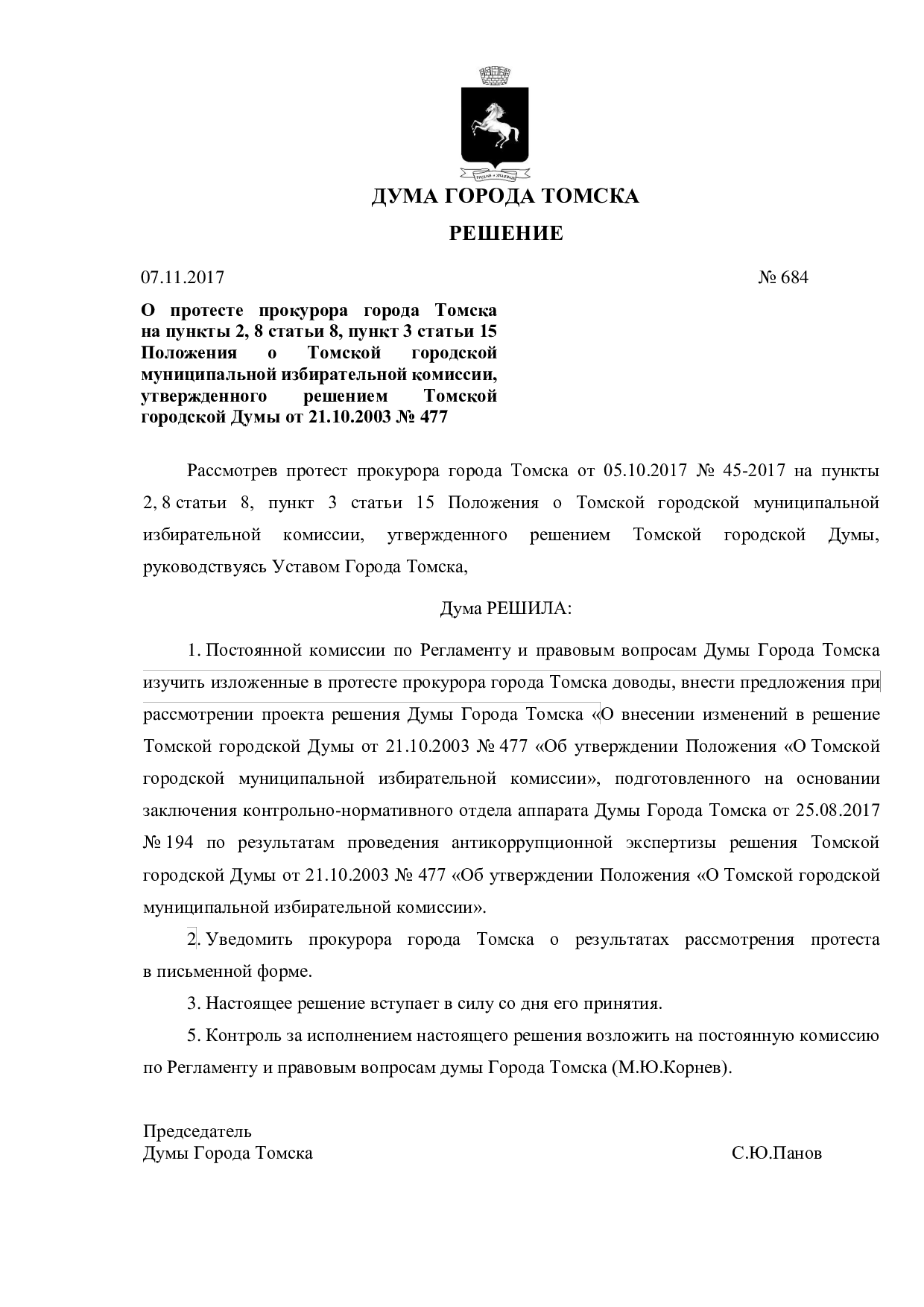 ДУМА ГОРОДА ТОМСКА

РЕШЕНИЕ

07.11.2017 № 684

О протесте прокурора города Томска на пункты 2, 8 статьи 8, пункт 3 статьи 15 Положения о Томской городской муниципальной избирательной комиссии, утвержденного решением Томской городской Думы от 21.10.2003 № 477

Рассмотрев протест прокурора города Томска от 05.10.2017 № 45-2017 на пункты 2, 8 статьи 8, пункт 3 статьи 15 Положения о Томской городской муниципальной избирательной комиссии, утвержденного решением Томской городской Думы, руководствуясь Уставом Города Томска,

Дума РЕШИЛА:

1. Постоянной комиссии по Регламенту и правовым вопросам Думы Города Томска изучить изложенные в протесте прокурора города Томска доводы, внести предложения при рассмотрении проекта решения Думы Города Томска «О внесении изменений в решение Томской городской Думы от 21.10.2003 № 477 «Об утверждении Положения «О Томской городской муниципальной избирательной комиссии», подготовленного на основании заключения контрольно-нормативного отдела аппарата Думы Города Томска от 25.08.2017 № 194 по результатам проведения антикоррупционной экспертизы решения Томской городской Думы от 21.10.2003 № 477 «Об утверждении Положения «О Томской городской муниципальной избирательной комиссии».

2. Уведомить прокурора города Томска о результатах рассмотрения протеста в письменной форме.

3. Настоящее решение вступает в силу со дня его принятия.

5. Контроль за исполнением настоящего решения возложить на постоянную комиссию по Регламенту и правовым вопросам думы Города Томска (М.Ю.Корнев).

Председатель
Думы Города Томска С.Ю.Панов